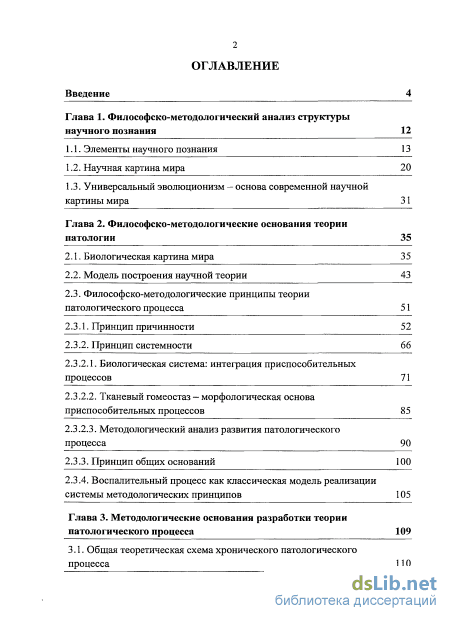 2

ОГЛАВЛЕНИЕ

| | |
|---|---|
| Введение | 4 |
| Глава 1. Философско-методологический анализ структуры научного познания | 12 |
| 1.1. Элементы научного познания | 13 |
| 1.2. Научная картина мира | 20 |
| 1.3. Универсальный эволюционизм – основа современной научной картины мира | 31 |
| Глава 2. Философско-методологические основания теории патологии | 35 |
| 2.1. Биологическая картина мира | 35 |
| 2.2. Модель построения научной теории | 43 |
| 2.3. Философско-методологические принципы теории патологического процесса | 51 |
| 2.3.1. Принцип причинности | 52 |
| 2.3.2. Принцип системности | 66 |
| 2.3.2.1. Биологическая система: интеграция приспособительных процессов | 71 |
| 2.3.2.2. Тканевый гомеостаз – морфологическая основа приспособительных процессов | 85 |
| 2.3.2.3. Методологический анализ развития патологического процесса | 90 |
| 2.3.3. Принцип общих оснований | 100 |
| 2.3.4. Воспалительный процесс как классическая модель реализации системы методологических принципов | 105 |
| Глава 3. Методологические основания разработки теории патологического процесса | 109 |
| 3.1. Общая теоретическая схема хронического патологического процесса | 110 |

dsLib.net
библиотека диссертаций